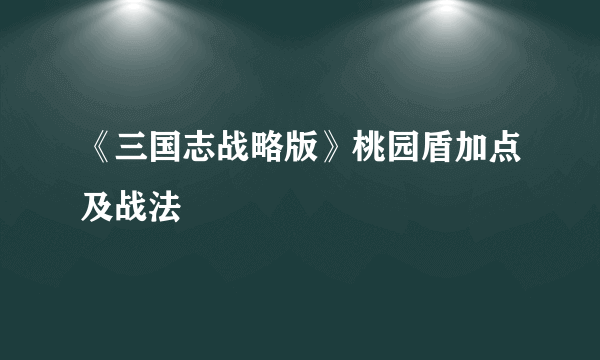 《三国志战略版》桃园盾加点及战法